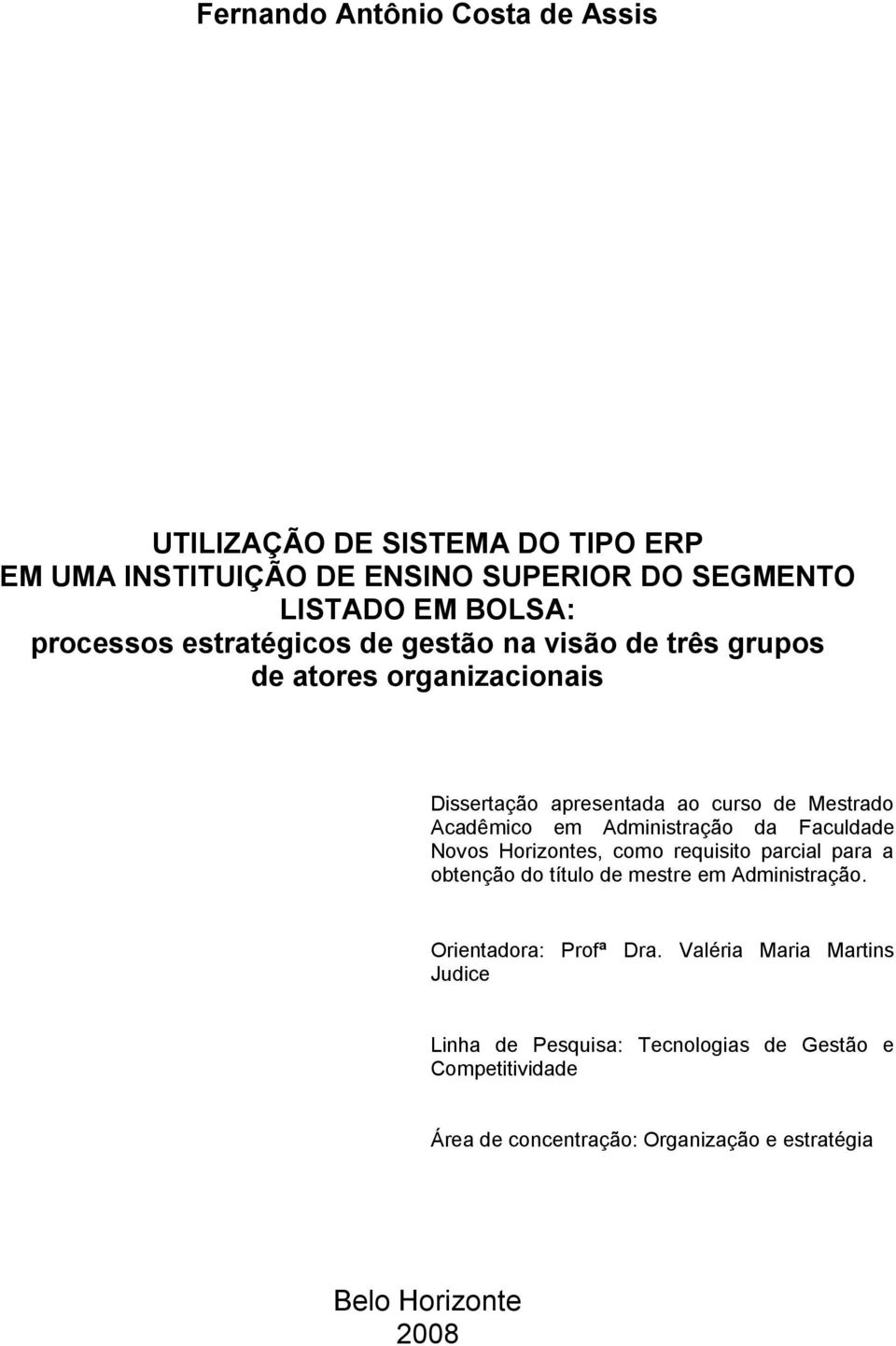 Fernando Antônio Costa de Assis

UTILIZAÇÃO DE SISTEMA DO TIPO ERP
EM UMA INSTITUIÇÃO DE ENSINO SUPERIOR DO SEGMENTO LISTADO EM BOLSA:
processos estratégicos de gestão na visão de três grupos de atores organizacionais

Dissertação apresentada ao curso de Mestrado Acadêmico em Administração da Faculdade Novos Horizontes, como requisito parcial para a obtenção do título de mestre em Administração.

Orientadora: Profª Dra. Valéria Maria Martins Judice

Linha de Pesquisa: Tecnologias de Gestão e Competitividade

Área de concentração: Organização e estratégia

Belo Horizonte
2008